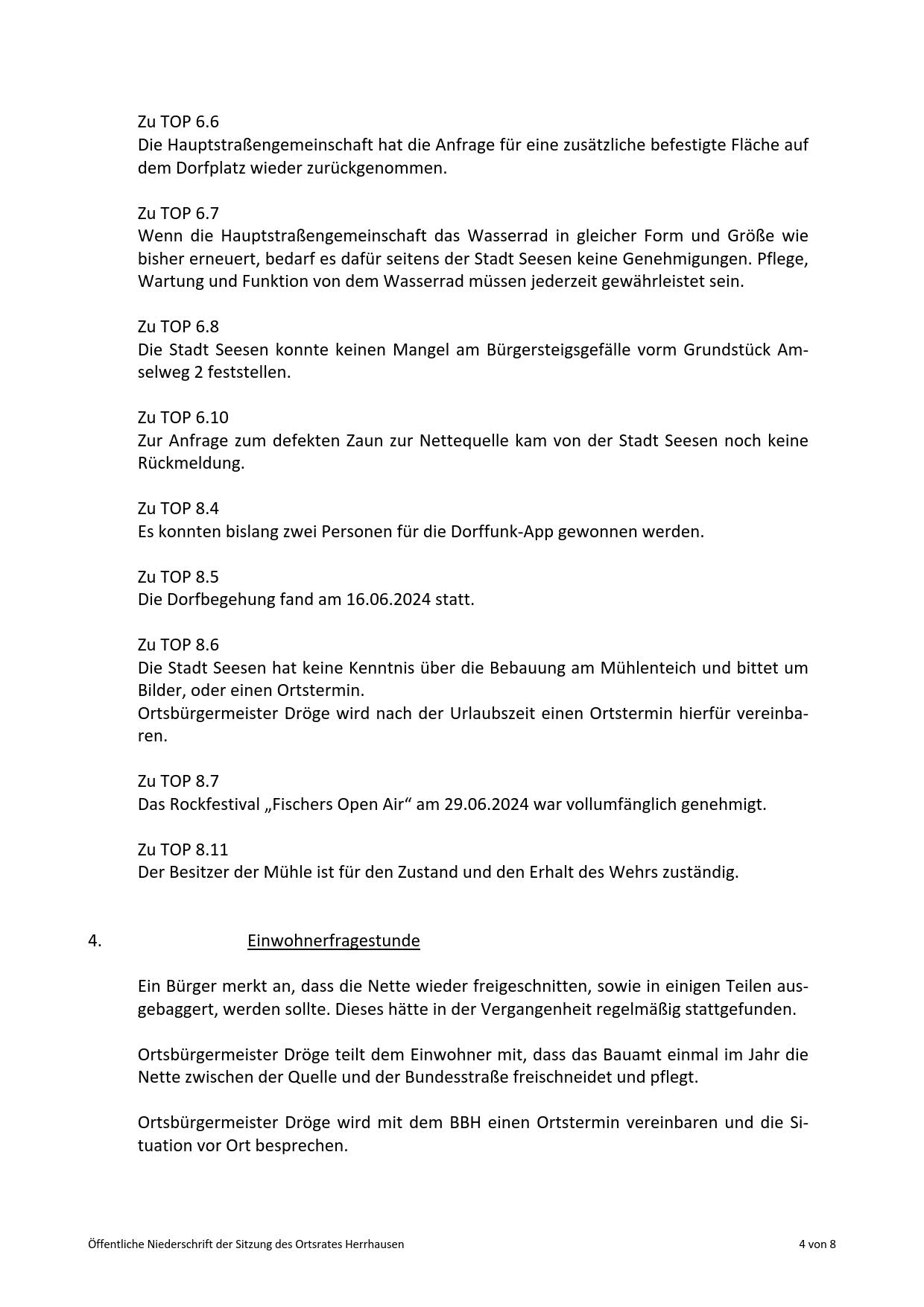 Zu TOP 6.6
Die Hauptstraßengemeinschaft hat die Anfrage für eine zusätzliche befestigte Fläche auf dem Dorfplatz wieder zurückgenommen.

Zu TOP 6.7
Wenn die Hauptstraßengemeinschaft das Wasserrad in gleicher Form und Größe wie bisher erneuert, bedarf es dafür seitens der Stadt Seesen keine Genehmigungen. Pflege, Wartung und Funktion von dem Wasserrad müssen jederzeit gewährleistet sein.

Zu TOP 6.8
Die Stadt Seesen konnte keinen Mangel am Bürgersteigsgefälle vorm Grundstück Amselweg 2 feststellen.

Zu TOP 6.10
Zur Anfrage zum defekten Zaun zur Nettequelle kam von der Stadt Seesen noch keine Rückmeldung.

Zu TOP 8.4
Es konnten bislang zwei Personen für die Dorffunk-App gewonnen werden.

Zu TOP 8.5
Die Dorfbegehung fand am 16.06.2024 statt.

Zu TOP 8.6
Die Stadt Seesen hat keine Kenntnis über die Bebauung am Mühlenteich und bittet um Bilder, oder einen Ortstermin.
Ortsbürgermeister Dröge wird nach der Urlaubszeit einen Ortstermin hierfür vereinbaren.

Zu TOP 8.7
Das Rockfestival „Fischers Open Air“ am 29.06.2024 war vollumfänglich genehmigt.

Zu TOP 8.11
Der Besitzer der Mühle ist für den Zustand und den Erhalt des Wehrs zuständig.

4. Einwohnerfragestunde

Ein Bürger merkt an, dass die Nette wieder freigeschnitten, sowie in einigen Teilen ausgebaggert, werden sollte. Dieses hätte in der Vergangenheit regelmäßig stattgefunden.

Ortsbürgermeister Dröge teilt dem Einwohner mit, dass das Bauamt einmal im Jahr die Nette zwischen der Quelle und der Bundesstraße freischneidet und pflegt.

Ortsbürgermeister Dröge wird mit dem BBH einen Ortstermin vereinbaren und die Situation vor Ort besprechen.

Öffentliche Niederschrift der Sitzung des Ortsrates Herrhausen 4 von 8